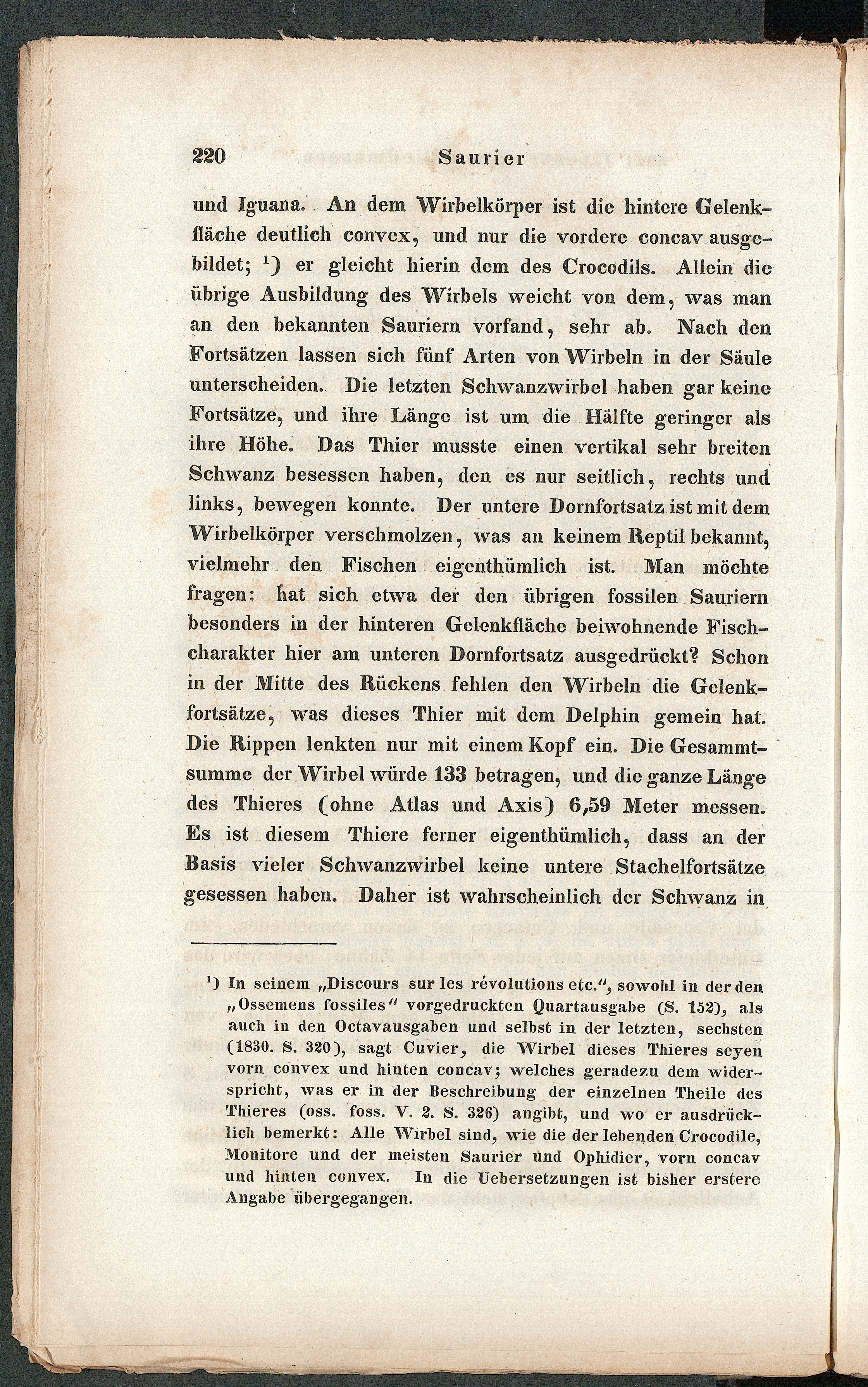 220 Saurier

und Iguana. An dem Wirbelkörper ist die hintere Gelenkfläche deutlich convex, und nur die vordere concav ausgebildet; $^{1}$) er gleicht hierin dem des Crocodils. Allein die übrige Ausbildung des Wirbels weicht von dem, was man an den bekannten Sauriern vorfand, sehr ab. Nach den Fortsätzen lassen sich fünf Arten von Wirbeln in der Säule unterscheiden. Die letzten Schwanzwirbel haben gar keine Fortsätze, und ihre Länge ist um die Hälfte geringer als ihre Höhe. Das Thier musste einen vertikal sehr breiten Schwanz besessen haben, den es nur seitlich, rechts und links, bewegen konnte. Der untere Dornfortsatz ist mit dem Wirbelkörper verschmolzen, was an keinem Reptil bekannt, vielmehr den Fischen eigenthümlich ist. Man möchte fragen: hat sich etwa der den übrigen fossilen Sauriern besonders in der hinteren Gelenkfläche beiwohnende Fischcharakter hier am unteren Dornfortsatz ausgedrückt? Schon in der Mitte des Rückens fehlen den Wirbeln die Gelenkfortsätze, was dieses Thier mit dem Delphin gemein hat. Die Rippen lenkten nur mit einem Kopf ein. Die Gesammtsumme der Wirbel würde 133 betragen, und die ganze Länge des Thieres (ohne Atlas und Axis) 6,59 Meter messen. Es ist diesem Thiere ferner eigenthümlich, dass an der Basis vieler Schwanzwirbel keine untere Stachelfortsätze gesessen haben. Daher ist wahrscheinlich der Schwanz in

$^{1}$) In seinem „Discours sur les révolutions etc.", sowohl in der den „Ossemens fossiles" vorgedruckten Quartausgabe (S. 152), als auch in den Octavausgaben und selbst in der letzten, sechsten (1830. S. 320), sagt Cuvier, die Wirbel dieses Thieres seyen vorn convex und hinten concav; welches geradezu dem widerspricht, was er in der Beschreibung der einzelnen Theile des Thieres (oss. foss. V. 2. S. 326) angibt, und wo er ausdrücklich bemerkt: Alle Wirbel sind, wie die der lebenden Crocodile, Monitore und der meisten Saurier und Ophidier, vorn concav und hinten convex. In die Uebersetzungen ist bisher erstere Angabe übergegangen.